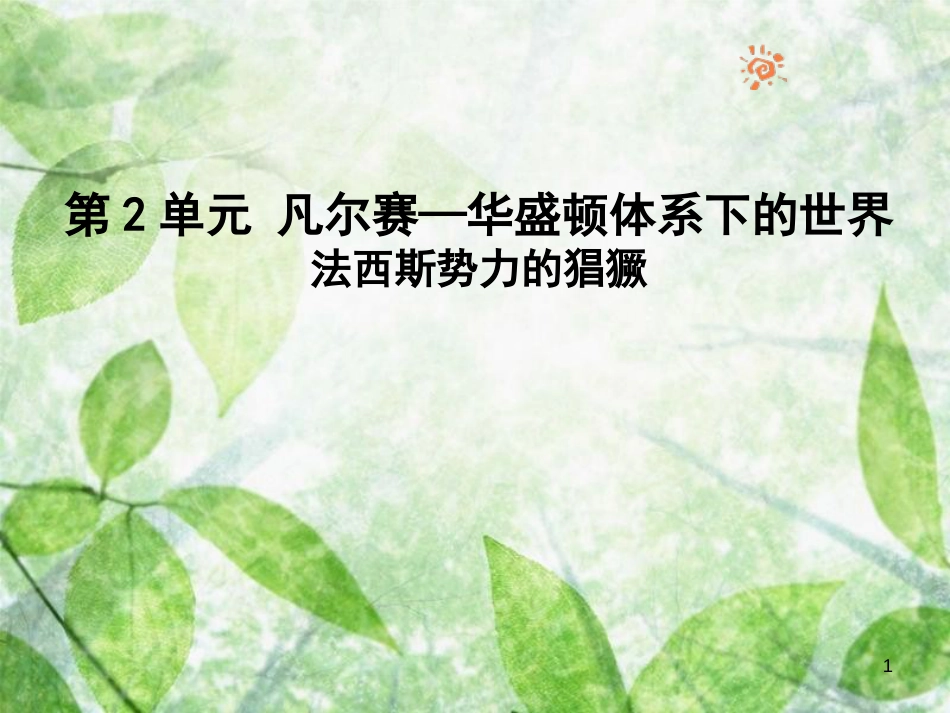 第 2 单元 凡尔赛—华盛顿体系下的世界
法西斯势力的猖獗

1